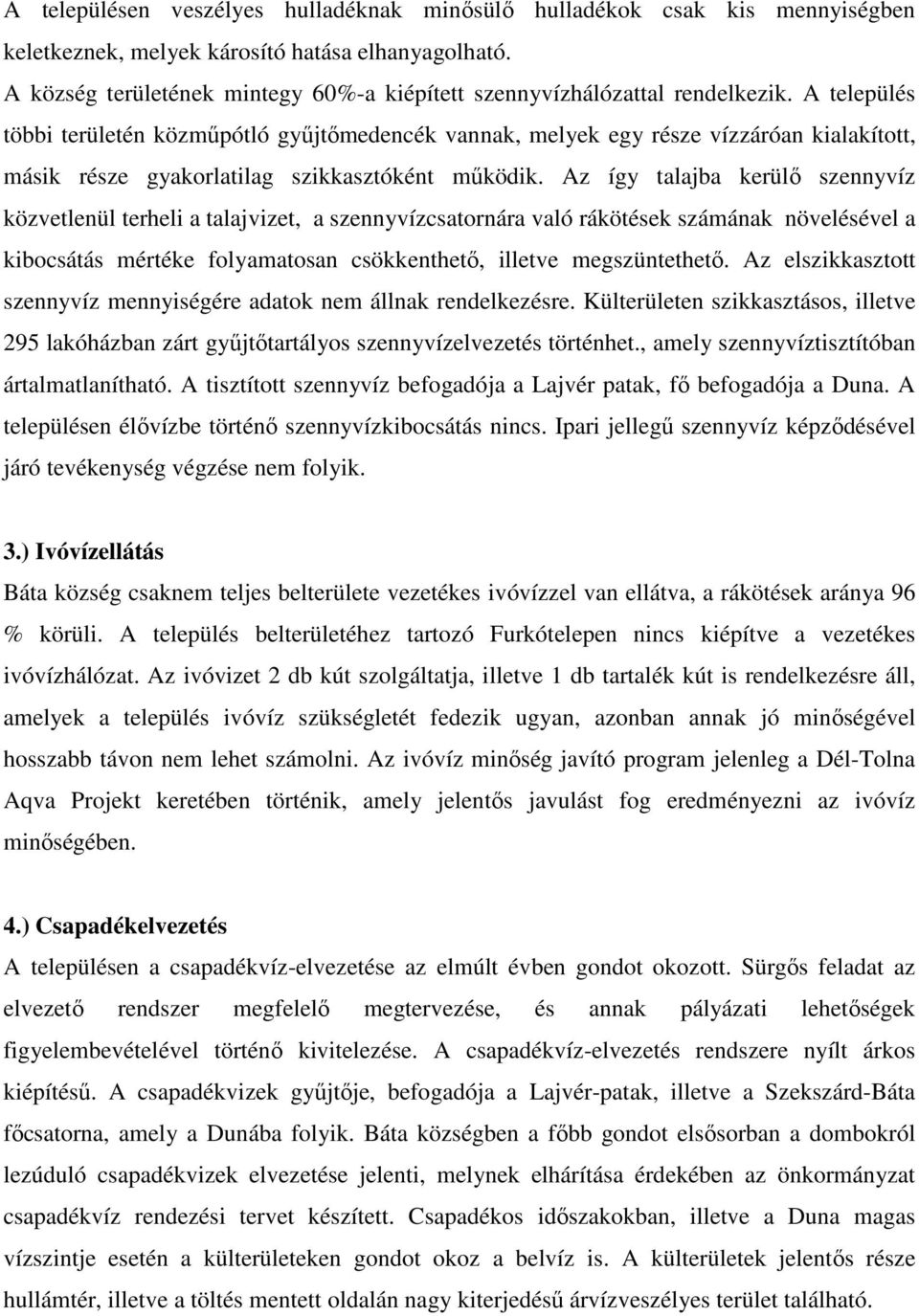 A településen veszélyes hulladéknak minősülő hulladékok csak kis mennyiségben keletkeznek, melyek károsító hatása elhanyagolható.
A község területének mintegy 60%-a kiépített szennyvízhálózattal rendelkezik. A település többi területén közműpótló gyűjtőmedencék vannak, melyek egy része vízzáróan kialakított, másik része gyakorlatilag szikkasztóként működik. Az így talajba kerülő szennyvíz közvetlenül terheli a talajvizet, a szennyvízcsatornára való rákötések számának növelésével a kibocsátás mértéke folyamatosan csökkenthető, illetve megszüntethető. Az elszikkasztott szennyvíz mennyiségére adatok nem állnak rendelkezésre. Külterületen szikkasztásos, illetve 295 lakóházban zárt gyűjtőtartályos szennyvízelvezetés történhet., amely szennyvíztisztítóban ártalmatlanítható. A tisztított szennyvíz befogadója a Lajvér patak, fő befogadója a Duna. A településen élővízbe történő szennyvízkibocsátás nincs. Ipari jellegű szennyvíz képződésével járó tevékenység végzése nem folyik.

3.) Ivóvízellátás
Báta község csaknem teljes belterülete vezetékes ivóvízzel van ellátva, a rákötések aránya 96 % körüli. A település belterületéhez tartozó Furkótelepen nincs kiépítve a vezetékes ivóvízhálózat. Az ivóvizet 2 db kút szolgáltatja, illetve 1 db tartalék kút is rendelkezésre áll, amelyek a település ivóvíz szükségletét fedezik ugyan, azonban annak jó minőségével hosszabb távon nem lehet számolni. Az ivóvíz minőség javító program jelenleg a Dél-Tolna Aqva Projekt keretében történik, amely jelentős javulást fog eredményezni az ivóvíz minőségében.

4.) Csapadékelvezetés
A településen a csapadékvíz-elvezetése az elmúlt évben gondot okozott. Sürgős feladat az elvezető rendszer megfelelő megtervezése, és annak pályázati lehetőségek figyelembevételével történő kivitelezése. A csapadékvíz-elvezetés rendszere nyílt árkos kiépítésű. A csapadékvizek gyűjtője, befogadója a Lajvér-patak, illetve a Szekszárd-Báta főcsatorna, amely a Dunába folyik. Báta községben a főbb gondot elsősorban a dombokról lezúduló csapadékvizek elvezetése jelenti, melynek elhárítása érdekében az önkormányzat csapadékvíz rendezési tervet készített. Csapadékos időszakokban, illetve a Duna magas vízszintje esetén a külterületeken gondot okoz a belvíz is. A külterületek jelentős része hullámtér, illetve a töltés mentett oldalán nagy kiterjedésű árvízveszélyes terület található.